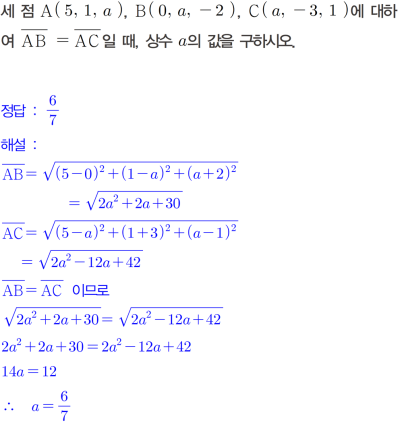 세 점 $A(5, 1, a)$, $B(0, a, -2)$, $C(a, -3, 1)$에 대하여 $\overline{AB} = \overline{AC}$일 때, 상수 $a$의 값을 구하시오.

정답 : $\frac{6}{7}$

해설 :

$\overline{AB} = \sqrt{(5-0)^2+(1-a)^2+(a+2)^2}$

$= \sqrt{2a^2+2a+30}$

$\overline{AC} = \sqrt{(5-a)^2+(1+3)^2+(a-1)^2}$

$= \sqrt{2a^2-12a+42}$

$\overline{AB} = \overline{AC}$ 이므로

$\sqrt{2a^2+2a+30} = \sqrt{2a^2-12a+42}$

$2a^2+2a+30 = 2a^2-12a+42$

$14a = 12$

$\therefore \quad a = \frac{6}{7}$